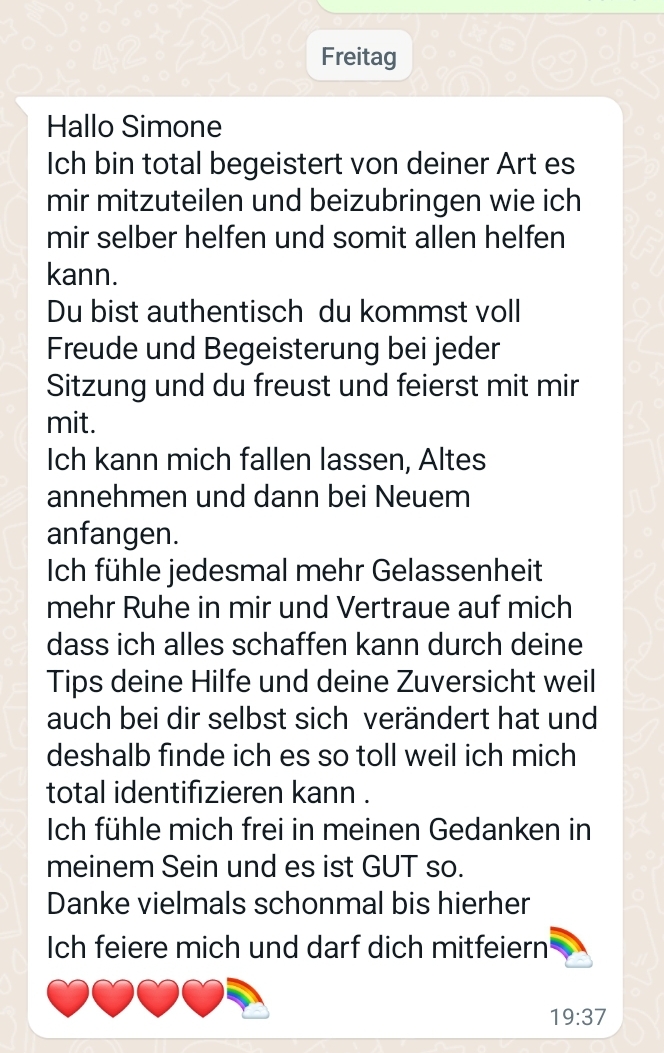 Freitag

Hallo Simone
Ich bin total begeistert von deiner Art es mir mitzuteilen und beizubringen wie ich mir selber helfen und somit allen helfen kann.
Du bist authentisch du kommst voll Freude und Begeisterung bei jeder Sitzung und du freust und feierst mit mir mit.
Ich kann mich fallen lassen, Altes annehmen und dann bei Neuem anfangen.
Ich fühle jedesmal mehr Gelassenheit mehr Ruhe in mir und Vertraue auf mich dass ich alles schaffen kann durch deine Tips deine Hilfe und deine Zuversicht weil auch bei dir selbst sich verändert hat und deshalb finde ich es so toll weil ich mich total identifizieren kann .
Ich fühle mich frei in meinen Gedanken in meinem Sein und es ist GUT so.
Danke vielmals schonmal bis hierher
Ich feiere mich und darf dich mitfeiern🌈
❤️❤️❤️❤️🌈
19:37